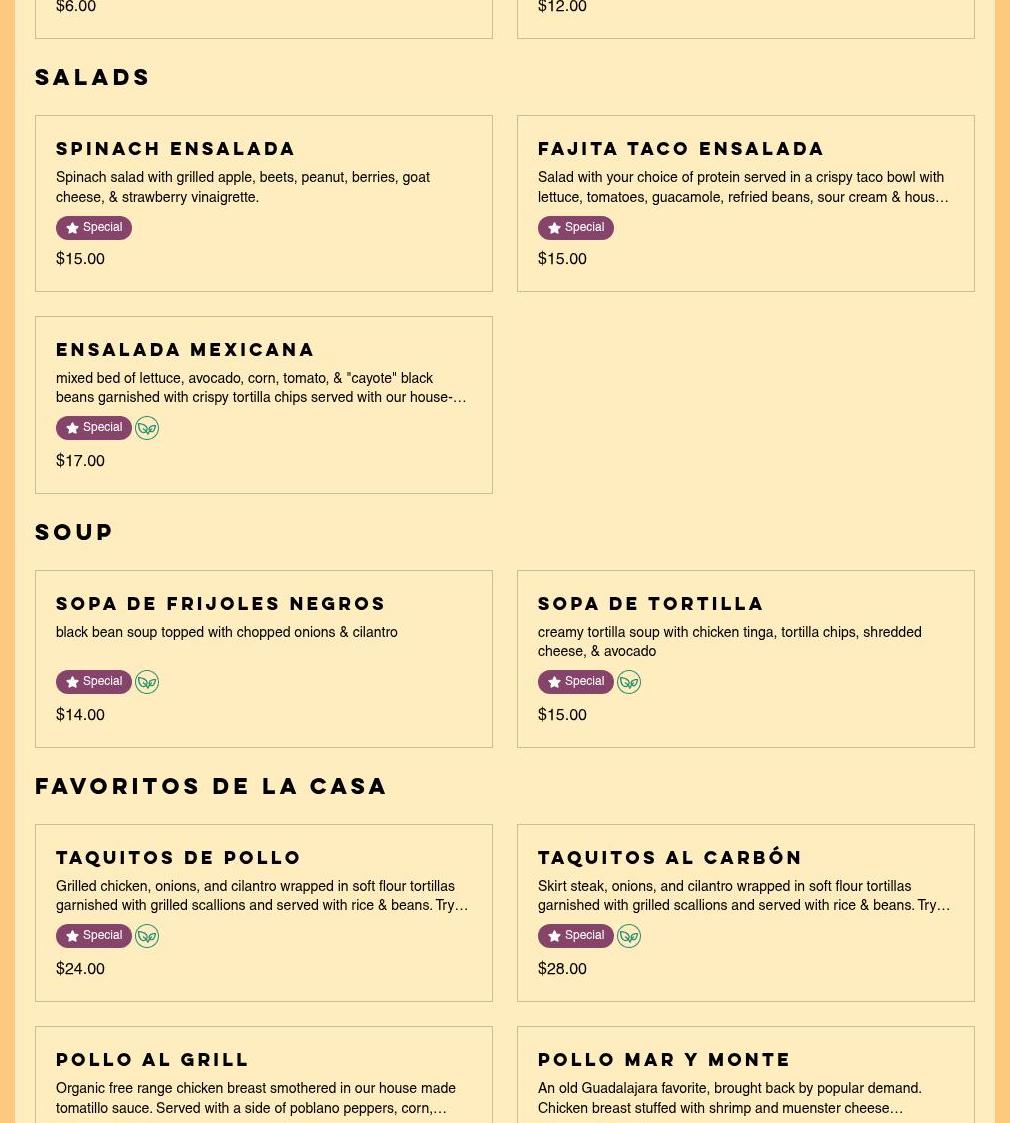 $6.00

$12.00

SALADS

SPINACH ENSALADA

Spinach salad with grilled apple, beets, peanut, berries, goat cheese, & strawberry vinaigrette.

Special

$15.00

FAJITA TACO ENSALADA

Salad with your choice of protein served in a crispy taco bowl with lettuce, tomatoes, guacamole, refried beans, sour cream & hous…

Special

$15.00

ENSALADA MEXICANA

mixed bed of lettuce, avocado, corn, tomato, & "cayote" black beans garnished with crispy tortilla chips served with our house-…

Special

$17.00

SOUP

SOPA DE FRIJOLES NEGROS

black bean soup topped with chopped onions & cilantro

Special

$14.00

SOPA DE TORTILLA

creamy tortilla soup with chicken tinga, tortilla chips, shredded cheese, & avocado

Special

$15.00

FAVORITOS DE LA CASA

TAQUITOS DE POLLO

Grilled chicken, onions, and cilantro wrapped in soft flour tortillas garnished with grilled scallions and served with rice & beans. Try…

Special

$24.00

TAQUITOS AL CARBÓN

Skirt steak, onions, and cilantro wrapped in soft flour tortillas garnished with grilled scallions and served with rice & beans. Try…

Special

$28.00

POLLO AL GRILL

Organic free range chicken breast smothered in our house made tomatillo sauce. Served with a side of poblano peppers, corn,…

POLLO MAR Y MONTE

An old Guadalajara favorite, brought back by popular demand. Chicken breast stuffed with shrimp and muenster cheese…